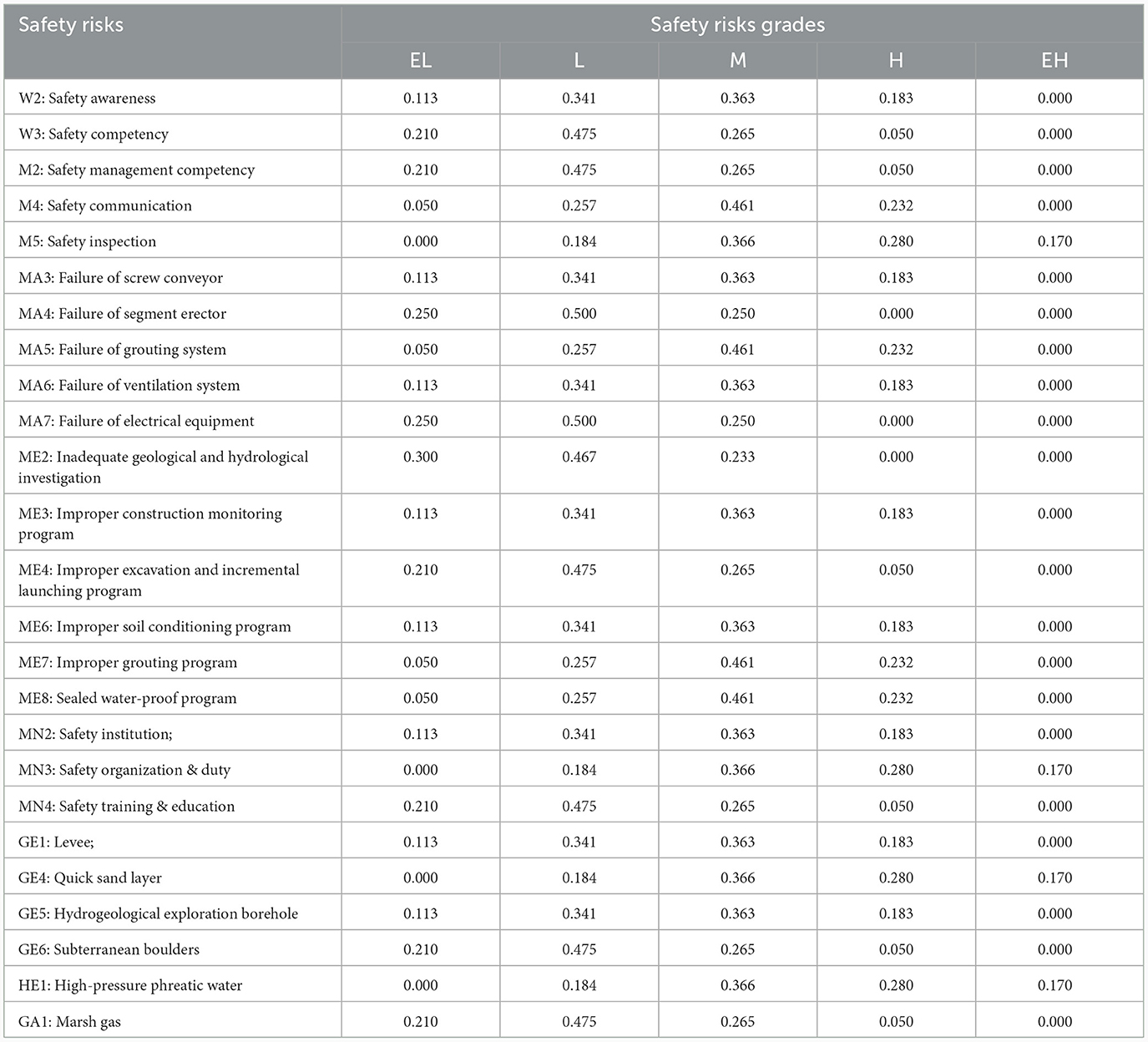 | Safety risks | Safety risks grades | | | | |
|---|---|---|---|---|---|
| | EL | L | M | H | EH |
| W2: Safety awareness | 0.113 | 0.341 | 0.363 | 0.183 | 0.000 |
| W3: Safety competency | 0.210 | 0.475 | 0.265 | 0.050 | 0.000 |
| M2: Safety management competency | 0.210 | 0.475 | 0.265 | 0.050 | 0.000 |
| M4: Safety communication | 0.050 | 0.257 | 0.461 | 0.232 | 0.000 |
| M5: Safety inspection | 0.000 | 0.184 | 0.366 | 0.280 | 0.170 |
| MA3: Failure of screw conveyor | 0.113 | 0.341 | 0.363 | 0.183 | 0.000 |
| MA4: Failure of segment erector | 0.250 | 0.500 | 0.250 | 0.000 | 0.000 |
| MA5: Failure of grouting system | 0.050 | 0.257 | 0.461 | 0.232 | 0.000 |
| MA6: Failure of ventilation system | 0.113 | 0.341 | 0.363 | 0.183 | 0.000 |
| MA7: Failure of electrical equipment | 0.250 | 0.500 | 0.250 | 0.000 | 0.000 |
| ME2: Inadequate geological and hydrological investigation | 0.300 | 0.467 | 0.233 | 0.000 | 0.000 |
| ME3: Improper construction monitoring program | 0.113 | 0.341 | 0.363 | 0.183 | 0.000 |
| ME4: Improper excavation and incremental launching program | 0.210 | 0.475 | 0.265 | 0.050 | 0.000 |
| ME6: Improper soil conditioning program | 0.113 | 0.341 | 0.363 | 0.183 | 0.000 |
| ME7: Improper grouting program | 0.050 | 0.257 | 0.461 | 0.232 | 0.000 |
| ME8: Sealed water-proof program | 0.050 | 0.257 | 0.461 | 0.232 | 0.000 |
| MN2: Safety institution; | 0.113 | 0.341 | 0.363 | 0.183 | 0.000 |
| MN3: Safety organization & duty | 0.000 | 0.184 | 0.366 | 0.280 | 0.170 |
| MN4: Safety training & education | 0.210 | 0.475 | 0.265 | 0.050 | 0.000 |
| GE1: Levee; | 0.113 | 0.341 | 0.363 | 0.183 | 0.000 |
| GE4: Quick sand layer | 0.000 | 0.184 | 0.366 | 0.280 | 0.170 |
| GE5: Hydrogeological exploration borehole | 0.113 | 0.341 | 0.363 | 0.183 | 0.000 |
| GE6: Subterranean boulders | 0.210 | 0.475 | 0.265 | 0.050 | 0.000 |
| HE1: High-pressure phreatic water | 0.000 | 0.184 | 0.366 | 0.280 | 0.170 |
| GA1: Marsh gas | 0.210 | 0.475 | 0.265 | 0.050 | 0.000 |